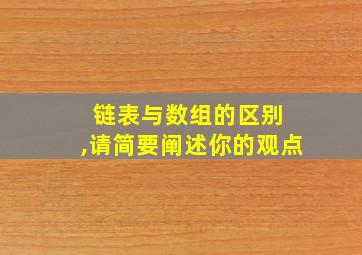 链表与数组的区别
,请简要阐述你的观点